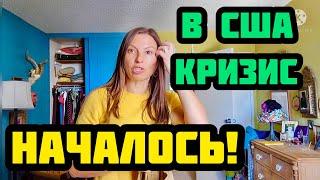 В США
КРИЗИС
НАЧАЛОСЬ!